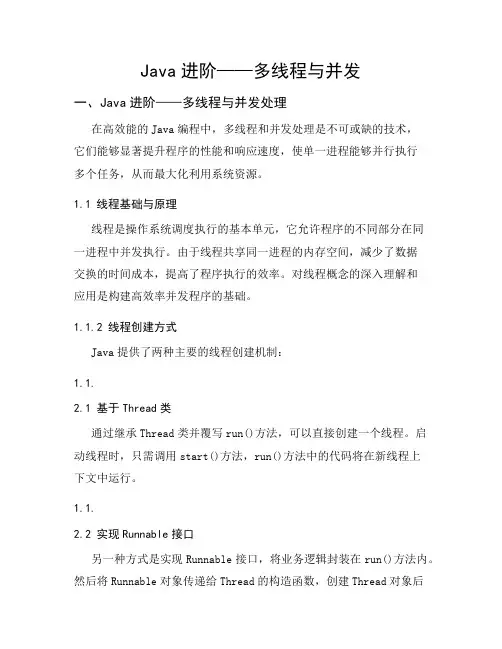 Java 进阶——多线程与并发

一、Java 进阶——多线程与并发处理

在高效能的 Java 编程中，多线程和并发处理是不可或缺的技术，它们能够显著提升程序的性能和响应速度，使单一进程能够并行执行多个任务，从而最大化利用系统资源。

1.1 线程基础与原理

线程是操作系统调度执行的基本单元，它允许程序的不同部分在同一进程中并发执行。由于线程共享同一进程的内存空间，减少了数据交换的时间成本，提高了程序执行的效率。对线程概念的深入理解和应用是构建高效率并发程序的基础。

1.1.2 线程创建方式

Java 提供了两种主要的线程创建机制：

1.1.

2.1 基于 Thread 类

通过继承 Thread 类并覆写 run()方法，可以直接创建一个线程。启动线程时，只需调用 start()方法，run()方法中的代码将在新线程上下文中运行。

1.1.

2.2 实现 Runnable 接口

另一种方式是实现 Runnable 接口，将业务逻辑封装在 run()方法内。然后将 Runnable 对象传递给 Thread 的构造函数，创建 Thread 对象后